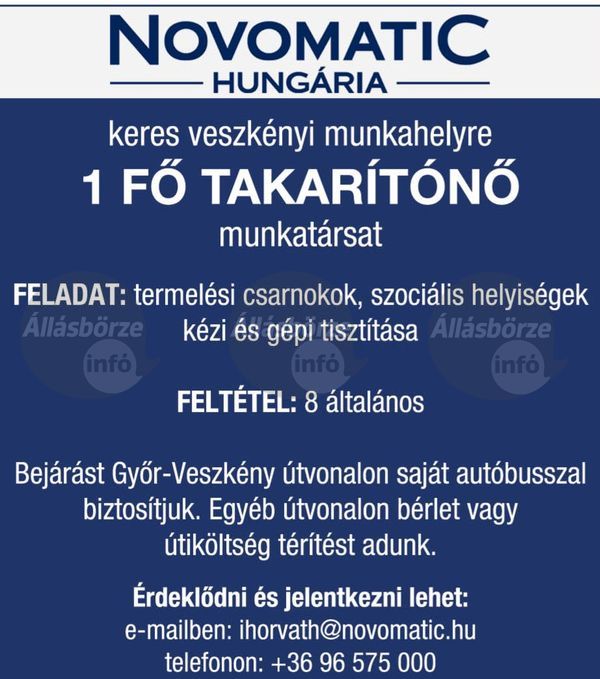 NOVOMATIC
HUNGÁRIA

keres veszkényi munkahelyre
1 FŐ TAKARÍTÓNŐ
munkatársat

FELADAT: termelési csarnokok, szociális helyiségek kézi és gépi tisztítása

Állásbörze infó Állásbörze infó Állásbörze infó

FELTÉTEL: 8 általános

Bejárást Győr-Veszkény útvonalon saját autóbusszal biztosítjuk. Egyéb útvonalon bérlet vagy útiköltség térítést adunk.

Érdeklődni és jelentkezni lehet:
e-mailben: ihorvath@novomatic.hu
telefonon: +36 96 575 000